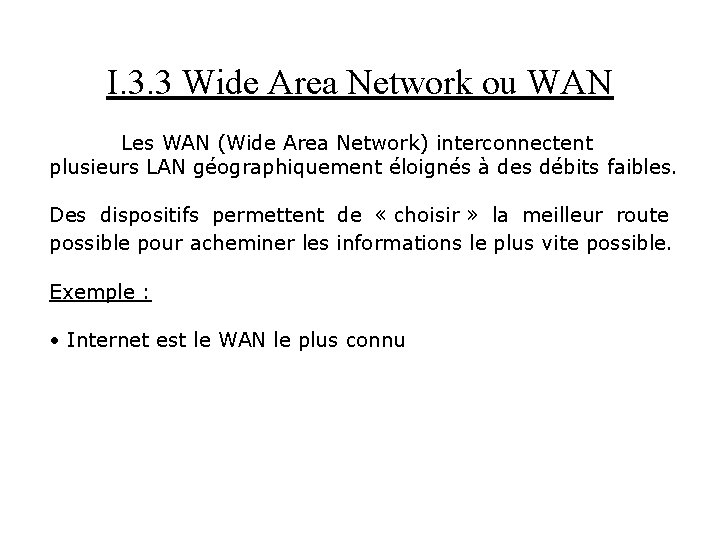 I.3.3 Wide Area Network ou WAN

Les WAN (Wide Area Network) interconnectent plusieurs LAN géographiquement éloignés à des débits faibles.

Des dispositifs permettent de « choisir » la meilleur route possible pour acheminer les informations le plus vite possible.

Exemple :

• Internet est le WAN le plus connu